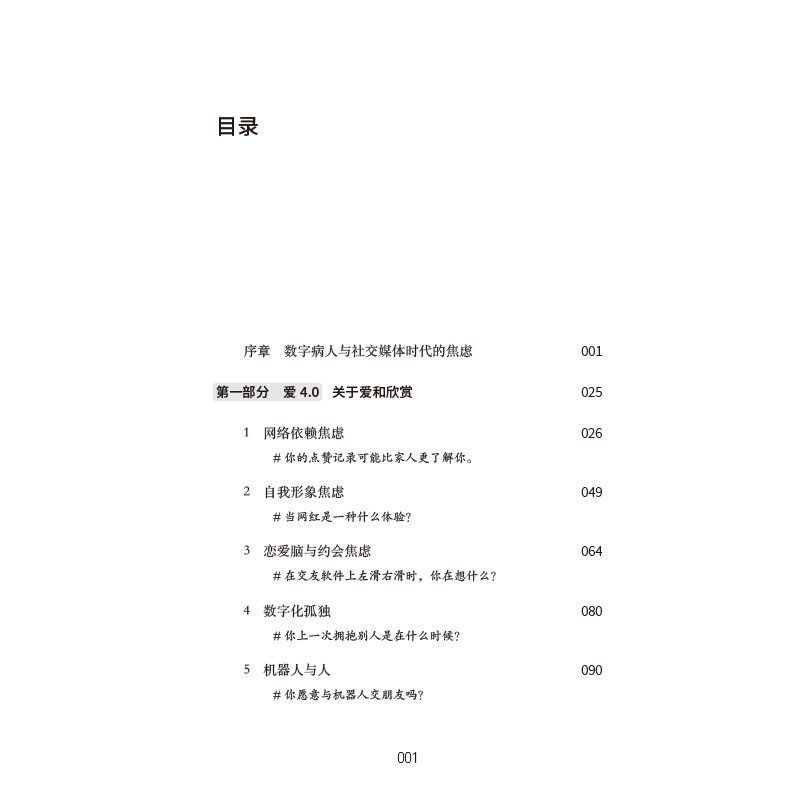 目录

序章　数字病人与社交媒体时代的焦虑　001

第一部分　爱 4.0　关于爱和欣赏　025

1　网络依赖焦虑　026
# 你的点赞记录可能比家人更了解你。

2　自我形象焦虑　049
# 当网红是一种什么体验？

3　恋爱脑与约会焦虑　064
# 在交友软件上左滑右滑时，你在想什么？

4　数字化孤独　080
# 你上一次拥抱别人是在什么时候？

5　机器人与人　090
# 你愿意与机器人交朋友吗？

001